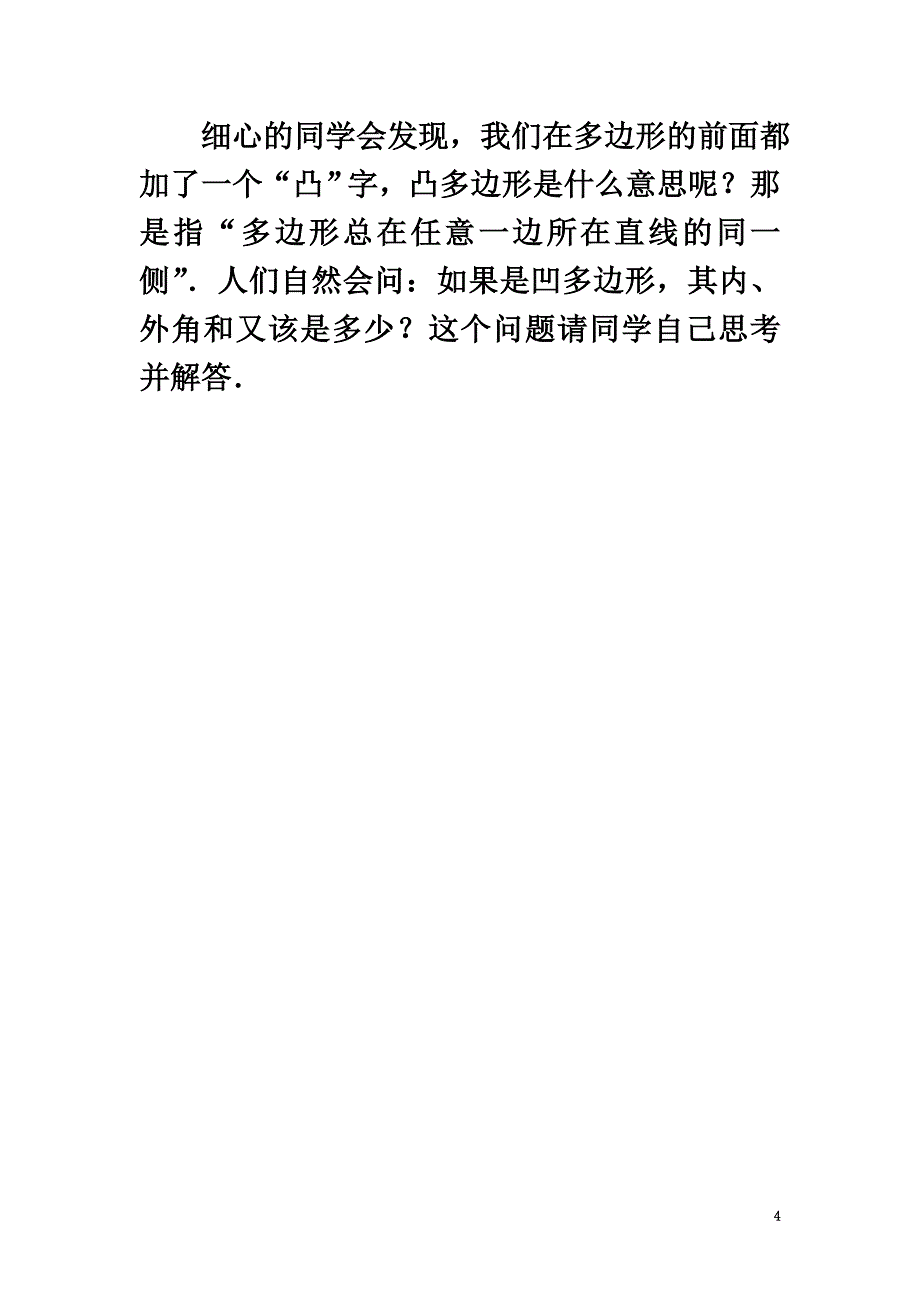 细心的同学会发现，我们在多边形的前面都加了一个“凸”字，凸多边形是什么意思呢？那是指“多边形总在任意一边所在直线的同一侧”．人们自然会问：如果是凹多边形，其内、外角和又该是多少？这个问题请同学自己思考并解答．

4